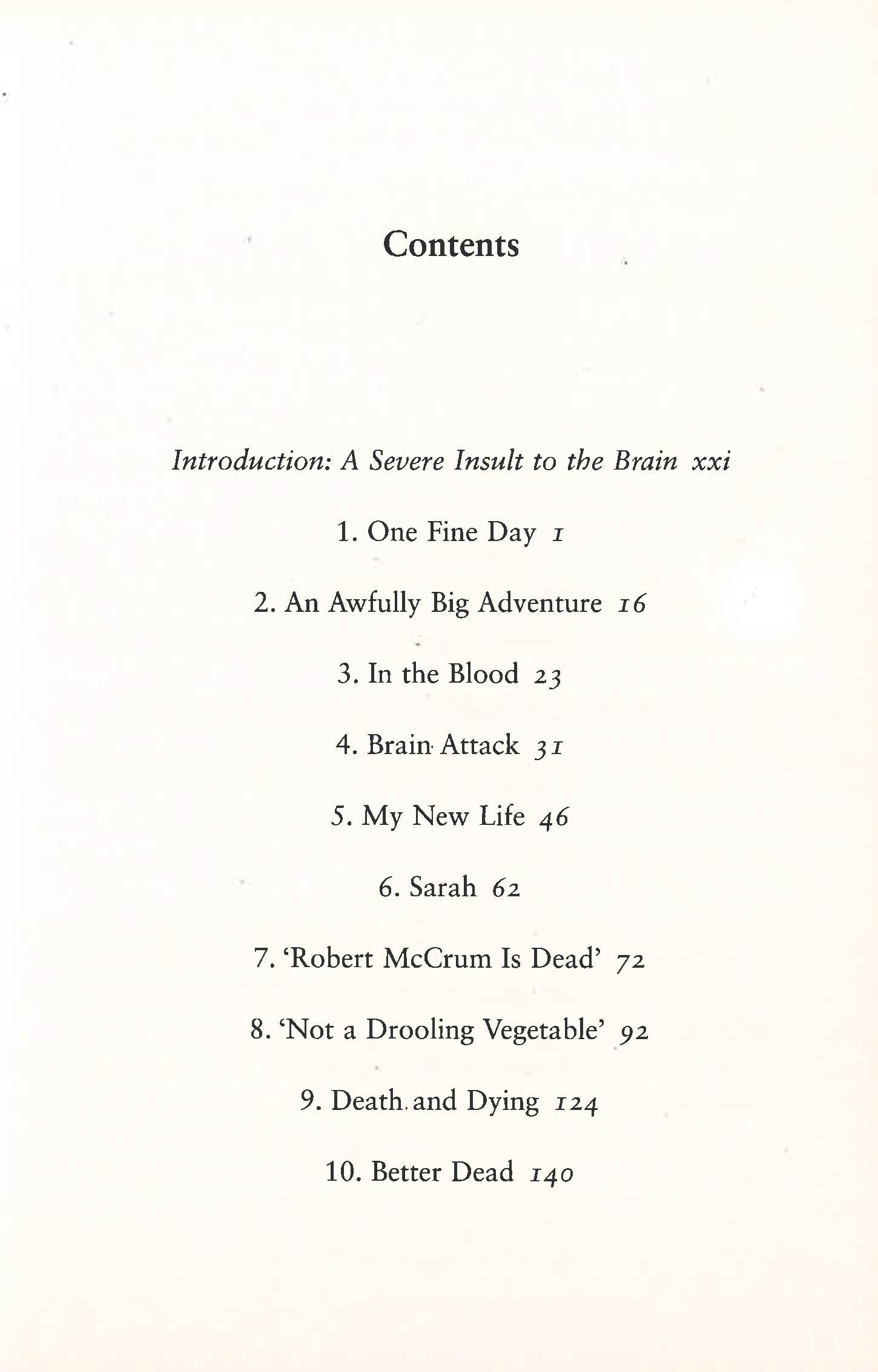 Contents

Introduction: A Severe Insult to the Brain xxi

1. One Fine Day 1

2. An Awfully Big Adventure 16

3. In the Blood 23

4. Brain Attack 31

5. My New Life 46

6. Sarah 62

7. 'Robert McCrum Is Dead' 72

8. 'Not a Drooling Vegetable' 92

9. Death and Dying 124

10. Better Dead 140